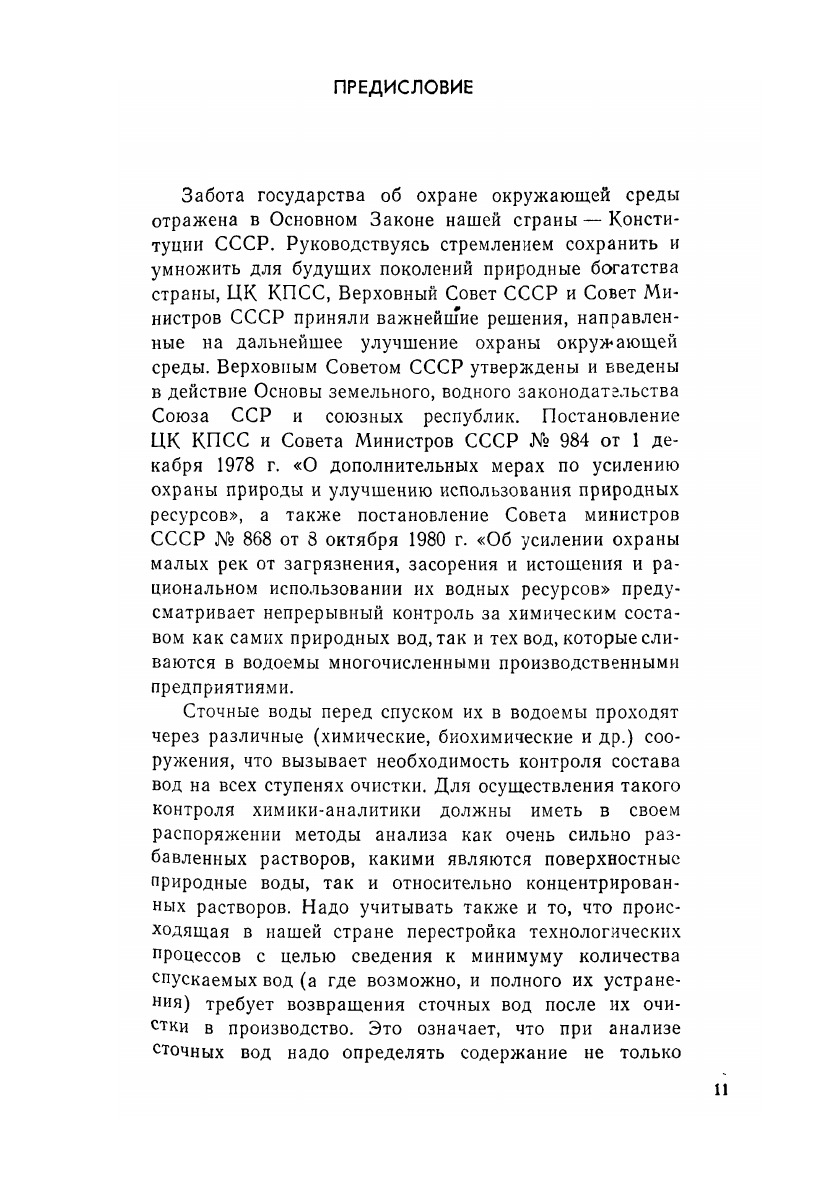 ПРЕДИСЛОВИЕ

Забота государства об охране окружающей среды отражена в Основном Законе нашей страны — Конституции СССР. Руководствуясь стремлением сохранить и умножить для будущих поколений природные богатства страны, ЦК КПСС, Верховный Совет СССР и Совет Министров СССР приняли важнейшие решения, направленные на дальнейшее улучшение охраны окружающей среды. Верховным Советом СССР утверждены и введены в действие Основы земельного, водного законодательства Союза ССР и союзных республик. Постановление ЦК КПСС и Совета Министров СССР № 984 от 1 декабря 1978 г. «О дополнительных мерах по усилению охраны природы и улучшению использования природных ресурсов», а также постановление Совета министров СССР № 868 от 8 октября 1980 г. «Об усилении охраны малых рек от загрязнения, засорения и истощения и рациональном использовании их водных ресурсов» предусматривает непрерывный контроль за химическим составом как самих природных вод, так и тех вод, которые сливаются в водоемы многочисленными производственными предприятиями.

Сточные воды перед спуском их в водоемы проходят через различные (химические, биохимические и др.) сооружения, что вызывает необходимость контроля состава вод на всех ступенях очистки. Для осуществления такого контроля химики-аналитики должны иметь в своем распоряжении методы анализа как очень сильно разбавленных растворов, какими являются поверхностные природные воды, так и относительно концентрированных растворов. Надо учитывать также и то, что происходящая в нашей стране перестройка технологических процессов с целью сведения к минимуму количества спускаемых вод (а где возможно, и полного их устранения) требует возвращения сточных вод после их очистки в производство. Это означает, что при анализе сточных вод надо определять содержание не только

11